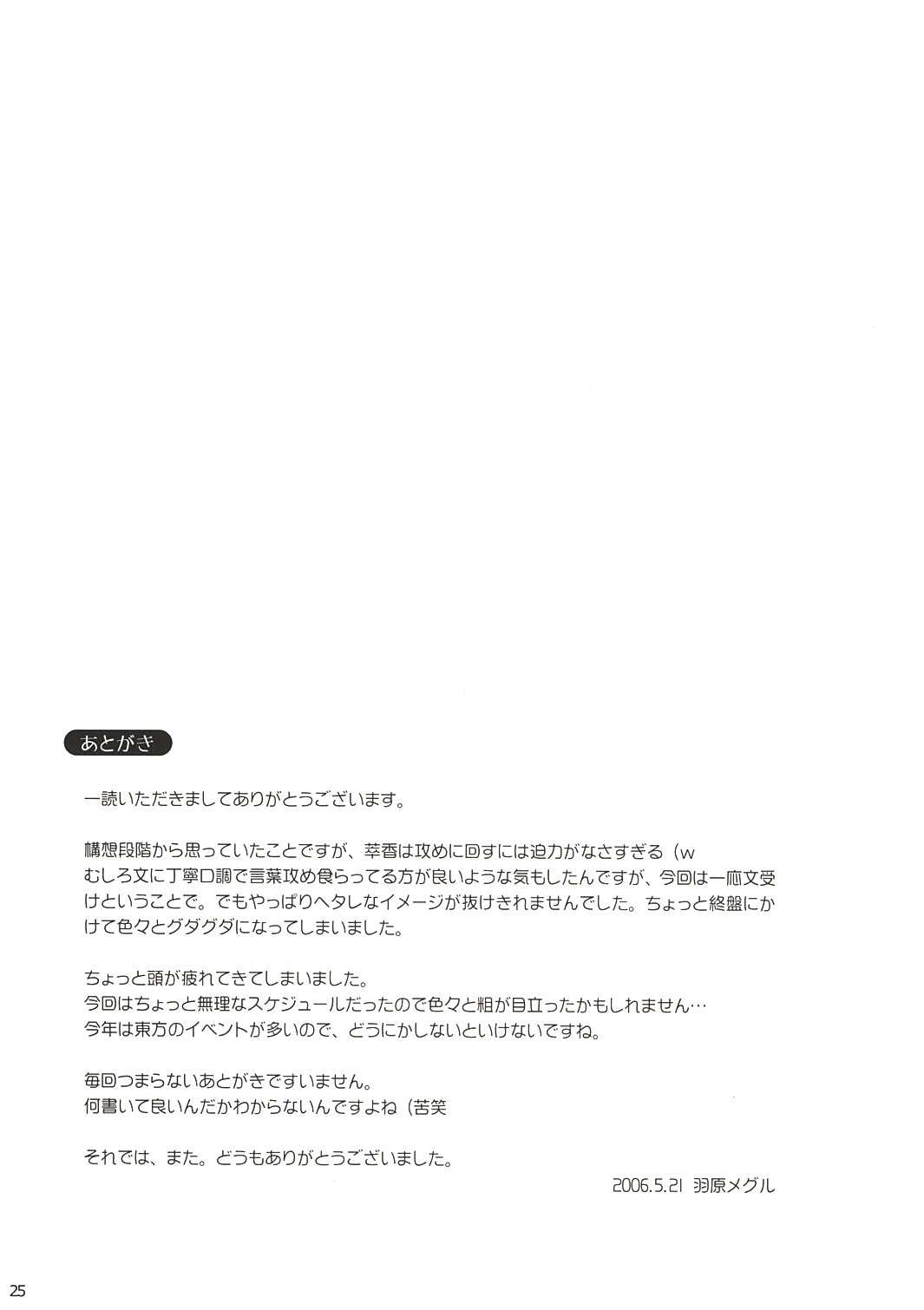 あとがき

一読いただきましてありがとうございます。

構想段階から思っていたことですが、萃香は攻めに回すには迫力がなさすぎる（w
むしろ文に丁寧口調で言葉攻め食らってる方が良いような気もしたんですが、今回は一応文受けということで。でもやっぱりヘタレなイメージが抜けきれませんでした。ちょっと終盤にかけて色々とグダグダになってしまいました。

ちょっと頭が疲れてきてしまいました。
今回はちょっと無理なスケジュールだったので色々と粗が目立ったかもしれません…
今年は東方のイベントが多いので、どうにかしないといけないですね。

毎回つまらないあとがきですいません。
何書いて良いんだかわからないんですよね（苦笑

それでは、また。どうもありがとうございました。

2006.5.21 羽原メグル

25